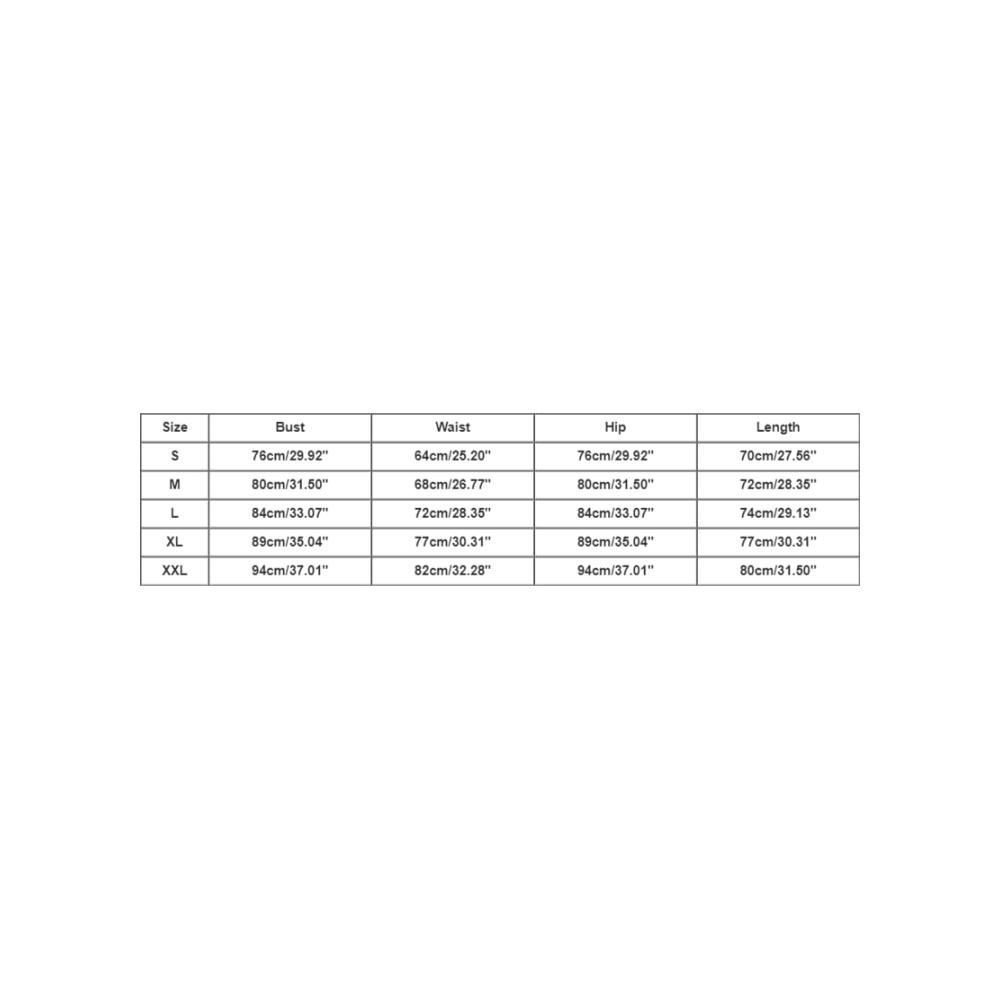 | Size | Bust | Waist | Hip | Length |
|---|---|---|---|---|
| S | 76cm/29.92'' | 64cm/25.20'' | 76cm/29.92'' | 70cm/27.56'' |
| M | 80cm/31.50'' | 68cm/26.77'' | 80cm/31.50'' | 72cm/28.35'' |
| L | 84cm/33.07'' | 72cm/28.35'' | 84cm/33.07'' | 74cm/29.13'' |
| XL | 89cm/35.04'' | 77cm/30.31'' | 89cm/35.04'' | 77cm/30.31'' |
| XXL | 94cm/37.01'' | 82cm/32.28'' | 94cm/37.01'' | 80cm/31.50'' |